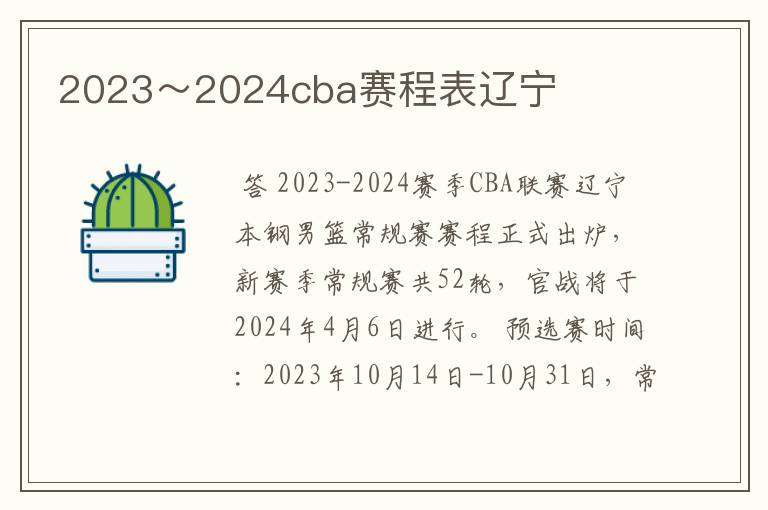 2023～2024cba赛程表辽宁

答 2023-2024赛季CBA联赛辽宁本钢男篮常规赛赛程正式出炉，新赛季常规赛共52轮，官战将于2024年4月6日进行。预选赛时间：2023年10月14日-10月31日，常